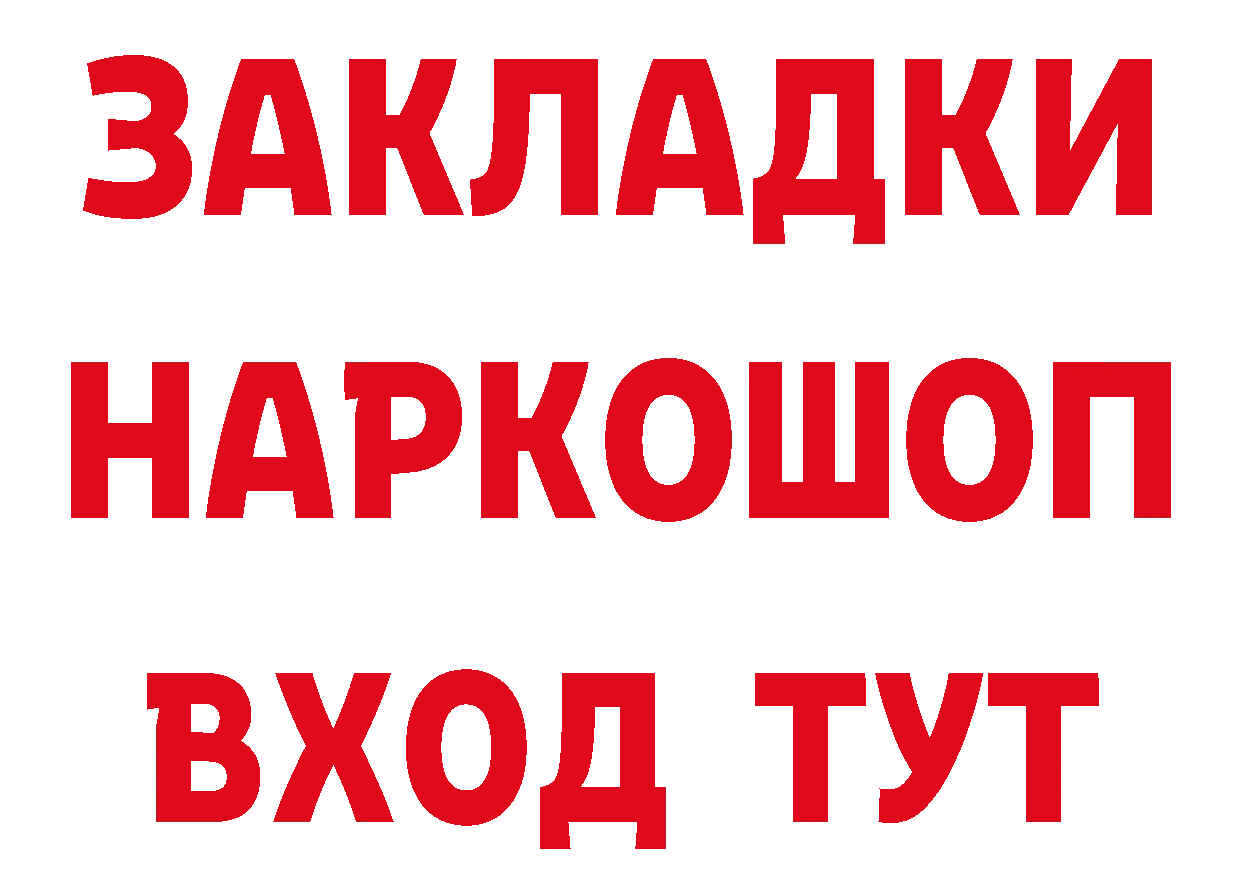 ЗАКЛАДКИ НАРКОШОП ВХОД ТУТ